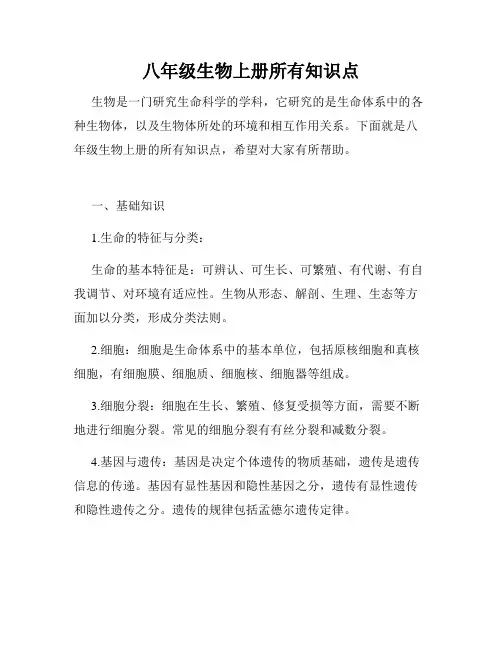 八年级生物上册所有知识点

生物是一门研究生命科学的学科，它研究的是生命体系中的各种生物体，以及生物体所处的环境和相互作用关系。下面就是八年级生物上册的所有知识点，希望对大家有所帮助。

一、基础知识

1.生命的特征与分类：

生命的基本特征是：可辨认、可生长、可繁殖、有代谢、有自我调节、对环境有适应性。生物从形态、解剖、生理、生态等方面加以分类，形成分类法则。

2.细胞：细胞是生命体系中的基本单位，包括原核细胞和真核细胞，有细胞膜、细胞质、细胞核、细胞器等组成。

3.细胞分裂：细胞在生长、繁殖、修复受损等方面，需要不断地进行细胞分裂。常见的细胞分裂有有丝分裂和减数分裂。

4.基因与遗传：基因是决定个体遗传的物质基础，遗传是遗传信息的传递。基因有显性基因和隐性基因之分，遗传有显性遗传和隐性遗传之分。遗传的规律包括孟德尔遗传定律。